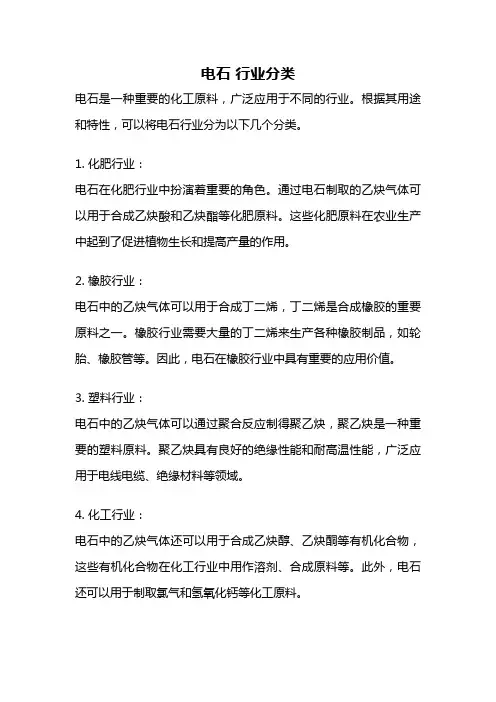 电石 行业分类

电石是一种重要的化工原料，广泛应用于不同的行业。根据其用途和特性，可以将电石行业分为以下几个分类。

1. 化肥行业：

电石在化肥行业中扮演着重要的角色。通过电石制取的乙炔气体可以用于合成乙炔酸和乙炔酯等化肥原料。这些化肥原料在农业生产中起到了促进植物生长和提高产量的作用。

2. 橡胶行业：

电石中的乙炔气体可以用于合成丁二烯，丁二烯是合成橡胶的重要原料之一。橡胶行业需要大量的丁二烯来生产各种橡胶制品，如轮胎、橡胶管等。因此，电石在橡胶行业中具有重要的应用价值。

3. 塑料行业：

电石中的乙炔气体可以通过聚合反应制得聚乙炔，聚乙炔是一种重要的塑料原料。聚乙炔具有良好的绝缘性能和耐高温性能，广泛应用于电线电缆、绝缘材料等领域。

4. 化工行业：

电石中的乙炔气体还可以用于合成乙炔醇、乙炔酮等有机化合物，这些有机化合物在化工行业中用作溶剂、合成原料等。此外，电石还可以用于制取氯气和氢氧化钙等化工原料。